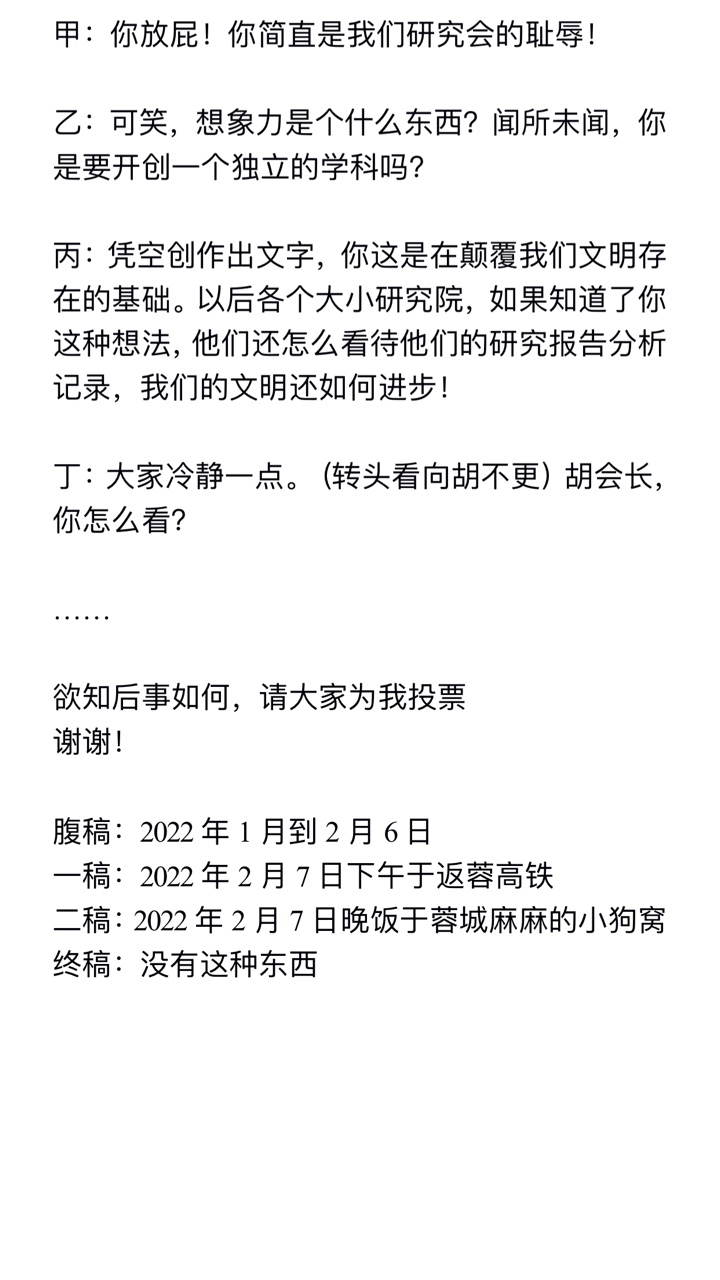 甲：你放屁！你简直是我们研究会的耻辱！

乙：可笑，想象力是个什么东西？闻所未闻，你是要开创一个独立的学科吗？

丙：凭空创作出文字，你这是在颠覆我们文明存在的基础。以后各个大小研究院，如果知道了你这种想法，他们还怎么看待他们的研究报告分析记录，我们的文明还如何进步！

丁：大家冷静一点。（转头看向胡不更）胡会长，你怎么看？

……

欲知后事如何，请大家为我投票
谢谢！

腹稿：2022 年 1 月到 2 月 6 日
一稿：2022 年 2 月 7 日下午于返蓉高铁
二稿：2022 年 2 月 7 日晚饭于蓉城麻麻的小狗窝
终稿：没有这种东西